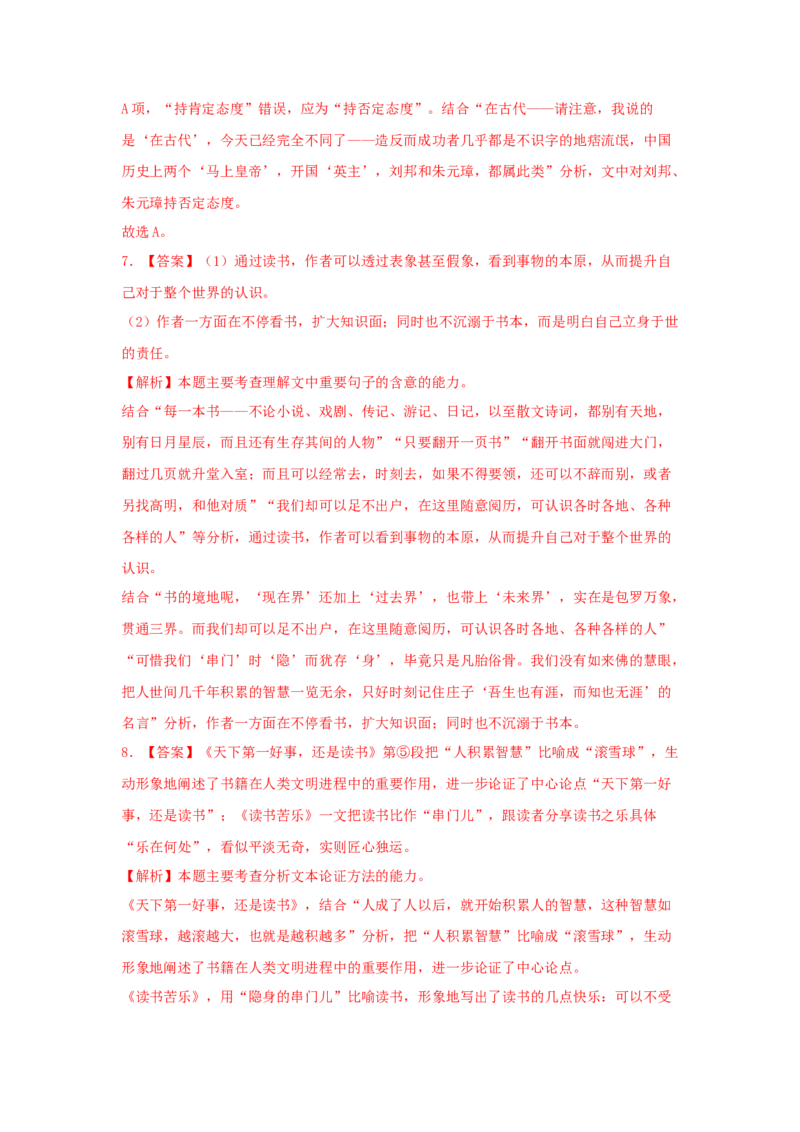 A项，“持肯定态度”错误，应为“持否定态度”。结合“在古代——请注意，我说的是‘在古代’，今天已经完全不同了——造反而成功者几乎都是不识字的地痞流氓，中国历史上两个‘马上皇帝’，开国‘英主’，刘邦和朱元璋，都属此类”分析，文中对刘邦、朱元璋持否定态度。

故选A。

7. 【答案】（1）通过读书，作者可以透过表象甚至假象，看到事物的本原，从而提升自己对于整个世界的认识。

（2）作者一方面在不停看书，扩大知识面；同时也不沉溺于书本，而是明白自己立身于世的责任。

【解析】本题主要考查理解文中重要句子的含意的能力。

结合“每一本书——不论小说、戏剧、传记、游记、日记，以至散文诗词，都别有天地，别有日月星辰，而且还有生存其间的人物”“只要翻开一页书”“翻开书面就闯进大门，翻过几页就升堂入室；而且可以经常去，时刻去，如果不得要领，还可以不辞而别，或者另找高明，和他对质”“我们却可以足不出户，在这里随意阅历，可认识各时各地、各种各样的人”等分析，通过读书，作者可以看到事物的本原，从而提升自己对于整个世界的认识。

结合“书的境地呢，‘现在界’还加上‘过去界’，也带上‘未来界’，实在是包罗万象，贯通三界。而我们却可以足不出户，在这里随意阅历，可认识各时各地、各种各样的人”“可惜我们‘串门’时‘隐’而犹存‘身’，毕竟只是凡胎俗骨。我们没有如来佛的慧眼，把人世间几千年积累的智慧一览无余，只好时刻记住庄子‘吾生也有涯，而知也无涯’的名言”分析，作者一方面在不停看书，扩大知识面；同时也不沉溺于书本。

8. 【答案】《天下第一好事，还是读书》第⑤段把“人积累智慧”比喻成“滚雪球”，生动形象地阐述了书籍在人类文明进程中的重要作用，进一步论证了中心论点“天下第一好事，还是读书”；《读书苦乐》一文把读书比作“串门儿”，跟读者分享读书之乐具体“乐在何处”，看似平淡无奇，实则匠心独运。

【解析】本题主要考查分析文本论证方法的能力。

《天下第一好事，还是读书》，结合“人成了人以后，就开始积累人的智慧，这种智慧如滚雪球，越滚越大，也就是越积越多”分析，把“人积累智慧”比喻成“滚雪球”，生动形象地阐述了书籍在人类文明进程中的重要作用，进一步论证了中心论点。

《读书苦乐》，用“隐身的串门儿”比喻读书，形象地写出了读书的几点快乐：可以不受